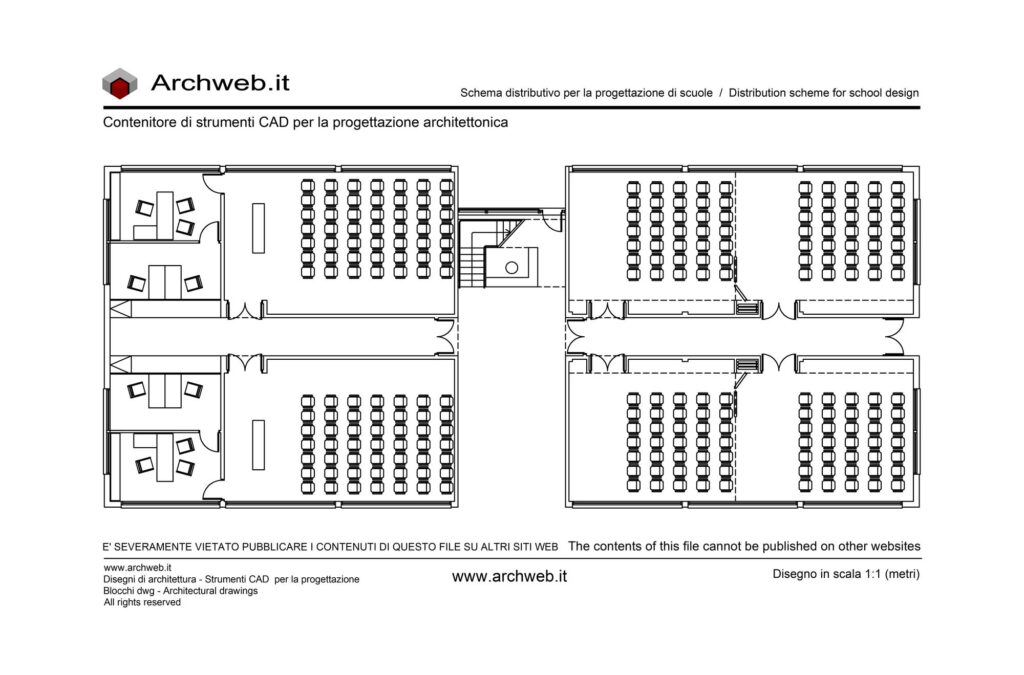 Archweb.it

Schema distributivo per la progettazione di scuole / Distribution scheme for school design

Contenitore di strumenti CAD per la progettazione architettonica

E' SEVERAMENTE VIETATO PUBBLICARE I CONTENUTI DI QUESTO FILE SU ALTRI SITI WEB The contents of this file cannot be published on other websites

www.archweb.it
Disegni di architettura - Strumenti CAD per la progettazione
Blocchi dwg - Architectural drawings
All rights reserved

www.archweb.it

Disegno in scala 1:1 (metri)